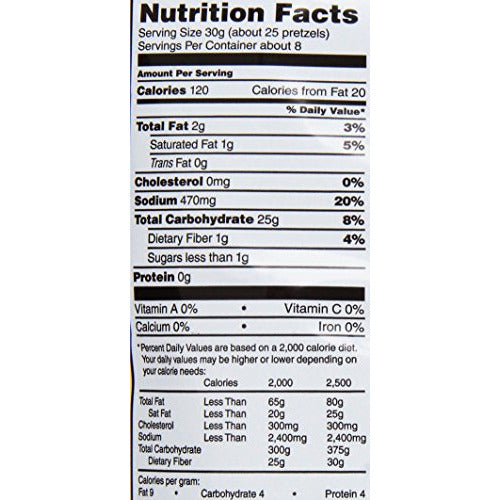 Nutrition Facts
Serving Size 30g (about 25 pretzels)
Servings Per Container about 8

Amount Per Serving
Calories 120 Calories from Fat 20
% Daily Value*
Total Fat 2g 3%
Saturated Fat 1g 5%
Trans Fat 0g
Cholesterol 0mg 0%
Sodium 470mg 20%
Total Carbohydrate 25g 8%
Dietary Fiber 1g 4%
Sugars less than 1g
Protein 0g

Vitamin A 0% • Vitamin C 0%
Calcium 0% • Iron 0%

*Percent Daily Values are based on a 2,000 calorie diet. Your daily values may be higher or lower depending on your calorie needs:

| | Calories | 2,000 | 2,500 |
|---|---|---|---|
| Total Fat | Less Than | 65g | 80g |
| Sat Fat | Less Than | 20g | 25g |
| Cholesterol | Less Than | 300mg | 300mg |
| Sodium | Less Than | 2,400mg | 2,400mg |
| Total Carbohydrate | | 300g | 375g |
| Dietary Fiber | | 25g | 30g |

Calories per gram:
Fat 9 • Carbohydrate 4 • Protein 4